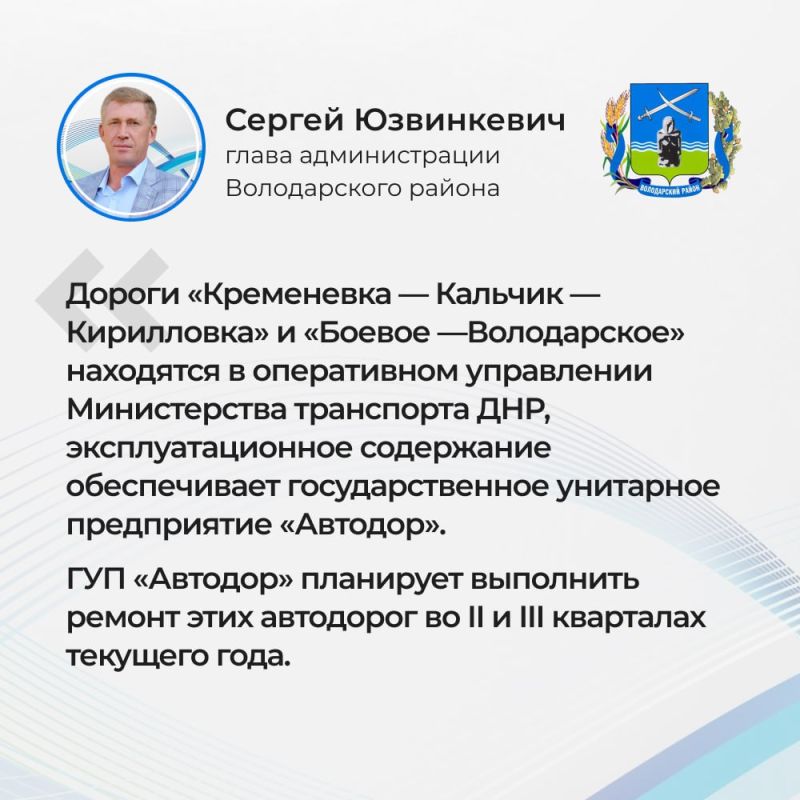 Сергей Юзвинкевич
глава администрации
Володарского района

ВОЛОДАРСКИЙ РАЙОН

Дороги «Кременевка — Кальчик — Кирилловка» и «Боевое —Володарское» находятся в оперативном управлении Министерства транспорта ДНР, эксплуатационное содержание обеспечивает государственное унитарное предприятие «Автодор».

ГУП «Автодор» планирует выполнить ремонт этих автодорог во II и III кварталах текущего года.